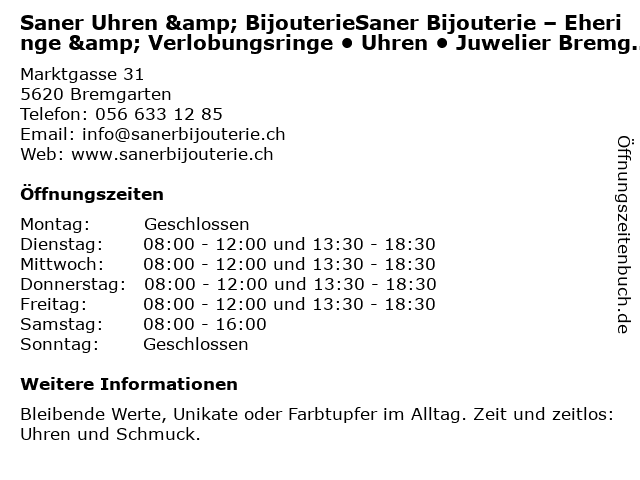 Saner Uhren &amp; BijouterieSaner Bijouterie – Eheringe &amp; Verlobungsringe • Uhren • Juwelier Bremg..

Marktgasse 31
5620 Bremgarten
Telefon: 056 633 12 85
Email: info@sanerbijouterie.ch
Web: www.sanerbijouterie.ch

Öffnungszeiten

Montag: Geschlossen
Dienstag: 08:00 - 12:00 und 13:30 - 18:30
Mittwoch: 08:00 - 12:00 und 13:30 - 18:30
Donnerstag: 08:00 - 12:00 und 13:30 - 18:30
Freitag: 08:00 - 12:00 und 13:30 - 18:30
Samstag: 08:00 - 16:00
Sonntag: Geschlossen

Weitere Informationen

Bleibende Werte, Unikate oder Farbtupfer im Alltag. Zeit und zeitlos: Uhren und Schmuck.

Öffnungszeitenbuch.de